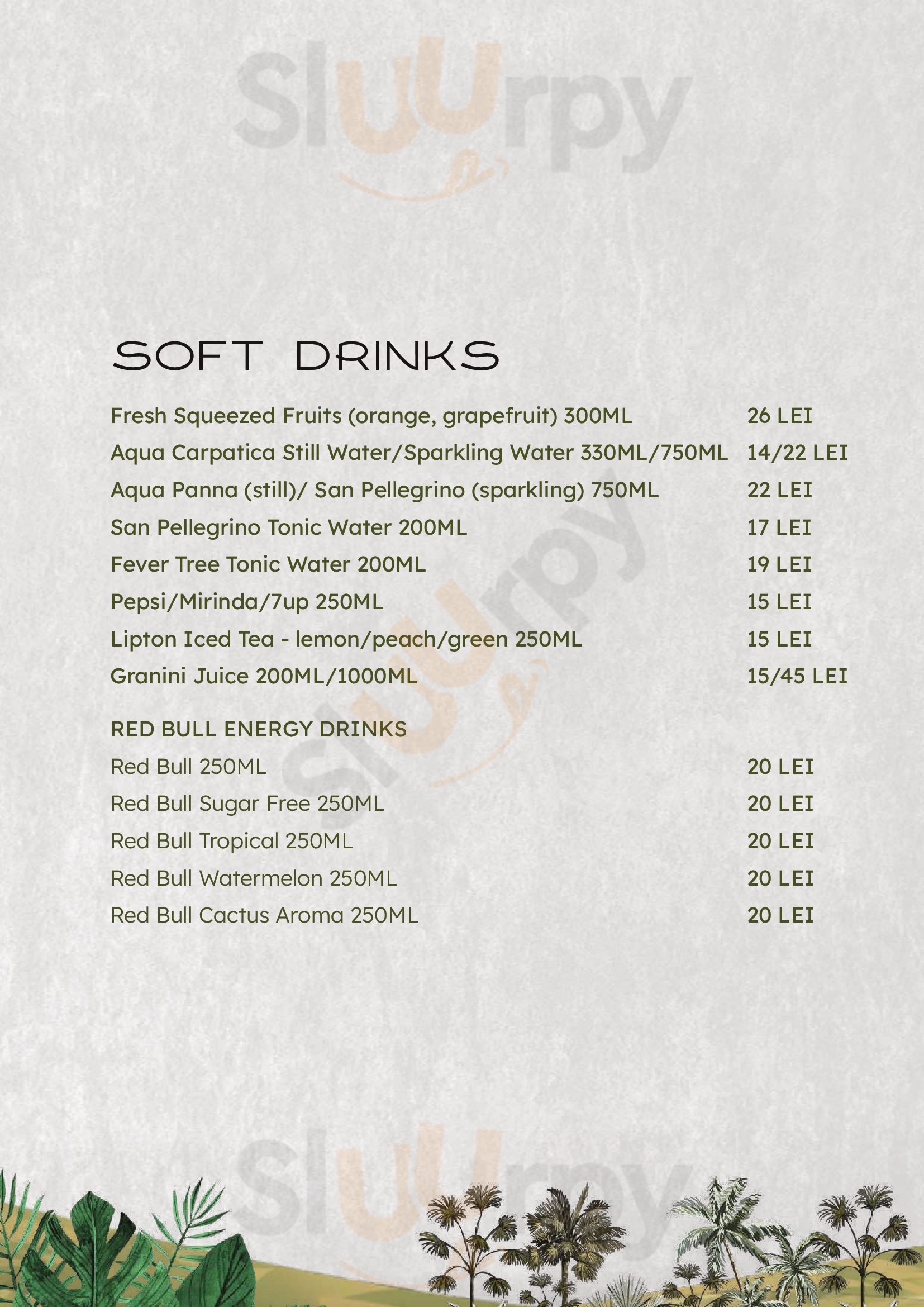 Sluurpy

SOFT DRINKS

Fresh Squeezed Fruits (orange, grapefruit) 300ML 26 LEI
Aqua Carpatica Still Water/Sparkling Water 330ML/750ML 14/22 LEI
Aqua Panna (still)/ San Pellegrino (sparkling) 750ML 22 LEI
San Pellegrino Tonic Water 200ML 17 LEI
Fever Tree Tonic Water 200ML 19 LEI
Pepsi/Mirinda/7up 250ML 15 LEI
Lipton Iced Tea - lemon/peach/green 250ML 15 LEI
Granini Juice 200ML/1000ML 15/45 LEI

RED BULL ENERGY DRINKS
Red Bull 250ML 20 LEI
Red Bull Sugar Free 250ML 20 LEI
Red Bull Tropical 250ML 20 LEI
Red Bull Watermelon 250ML 20 LEI
Red Bull Cactus Aroma 250ML 20 LEI

Sluurpy

Sluurpy